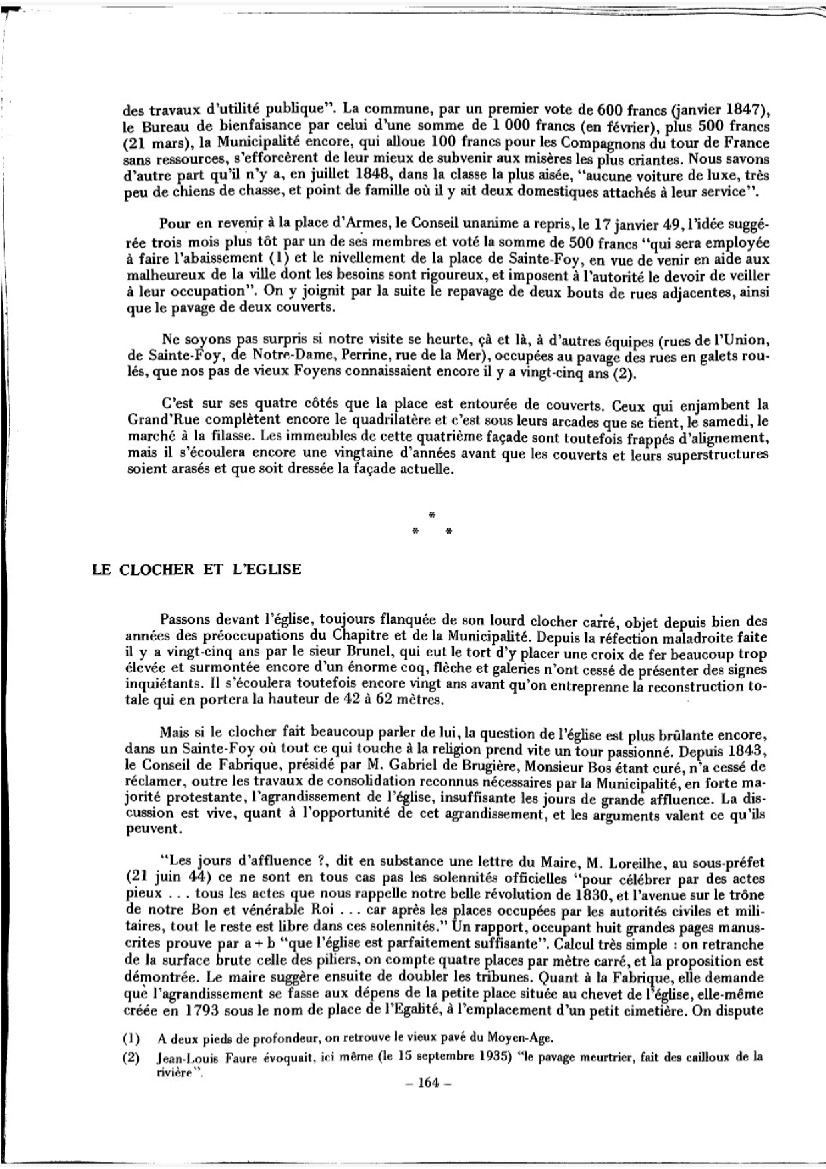 des travaux d'utilité publique". La commune, par un premier vote de 600 francs (janvier 1847), le Bureau de bienfaisance par celui d'une somme de 1 000 francs (en février), plus 500 francs (21 mars), la Municipalité encore, qui alloue 100 francs pour les Compagnons du tour de France sans ressources, s'efforcèrent de leur mieux de subvenir aux misères les plus criantes. Nous savons d'autre part qu'il n'y a, en juillet 1848, dans la classe la plus aisée, "aucune voiture de luxe, très peu de chiens de chasse, et point de famille où il y ait deux domestiques attachés à leur service".

Pour en revenir à la place d'Armes, le Conseil unanime a repris, le 17 janvier 49, l'idée suggérée trois mois plus tôt par un de ses membres et voté la somme de 500 francs "qui sera employée à faire l'abaissement (1) et le nivellement de la place de Sainte-Foy, en vue de venir en aide aux malheureux de la ville dont les besoins sont rigoureux, et imposent à l'autorité le devoir de veiller à leur occupation". On y joignit par la suite le repavage de deux bouts de rues adjacentes, ainsi que le pavage de deux couverts.

Ne soyons pas surpris si notre visite se heurte, çà et là, à d'autres équipes (rues de l'Union, de Sainte-Foy, de Notre-Dame, Perrine, rue de la Mer), occupées au pavage des rues en galets roulés, que nos pas de vieux Foyens connaissaient encore il y a vingt-cinq ans (2).

C'est sur ses quatre côtés que la place est entourée de couverts. Ceux qui enjambent la Grand'Rue complètent encore le quadrilatère et c'est sous leurs arcades que se tient, le samedi, le marché à la filasse. Les immeubles de cette quatrième façade sont toutefois frappés d'alignement, mais il s'écoulera encore une vingtaine d'années avant que les couverts et leurs superstructures soient arasés et que soit dressée la façade actuelle.

*
* *

LE CLOCHER ET L'EGLISE

Passons devant l'église, toujours flanquée de son lourd clocher carré, objet depuis bien des années des préoccupations du Chapitre et de la Municipalité. Depuis la réfection maladroite faite il y a vingt-cinq ans par le sieur Brunel, qui eut le tort d'y placer une croix de fer beaucoup trop élevée et surmontée encore d'un énorme coq, flèche et galeries n'ont cessé de présenter des signes inquiétants. Il s'écoulera toutefois encore vingt ans avant qu'on entreprenne la reconstruction totale qui en portera la hauteur de 42 à 62 mètres.

Mais si le clocher fait beaucoup parler de lui, la question de l'église est plus brûlante encore, dans un Sainte-Foy où tout ce qui touche à la religion prend vite un tour passionné. Depuis 1843, le Conseil de Fabrique, présidé par M. Gabriel de Brugière, Monsieur Bos étant curé, n'a cessé de réclamer, outre les travaux de consolidation reconnus nécessaires par la Municipalité, en forte majorité protestante, l'agrandissement de l'église, insuffisante les jours de grande affluence. La discussion est vive, quant à l'opportunité de cet agrandissement, et les arguments valent ce qu'ils peuvent.

"Les jours d'affluence ?, dit en substance une lettre du Maire, M. Loreilhe, au sous-préfet (21 juin 44) ce ne sont en tous cas pas les solennités officielles "pour célébrer par des actes pieux . . . tous les actes que nous rappelle notre belle révolution de 1830, et l'avenue sur le trône de notre Bon et vénérable Roi . . . car après les places occupées par les autorités civiles et militaires, tout le reste est libre dans ces solennités." Un rapport, occupant huit grandes pages manuscrites prouve par a + b "que l'église est parfaitement suffisante". Calcul très simple : on retranche de la surface brute celle des piliers, on compte quatre places par mètre carré, et la proposition est démontrée. Le maire suggère ensuite de doubler les tribunes. Quant à la Fabrique, elle demande que l'agrandissement se fasse aux dépens de la petite place située au chevet de l'église, elle-même créée en 1793 sous le nom de place de l'Egalité, à l'emplacement d'un petit cimetière. On dispute

(1) A deux pieds de profondeur, on retrouve le vieux pavé du Moyen-Age.
(2) Jean-Louis Faure évoquait, ici même (le 15 septembre 1935) "le pavage meurtrier, fait des cailloux de la rivière".

– 164 –